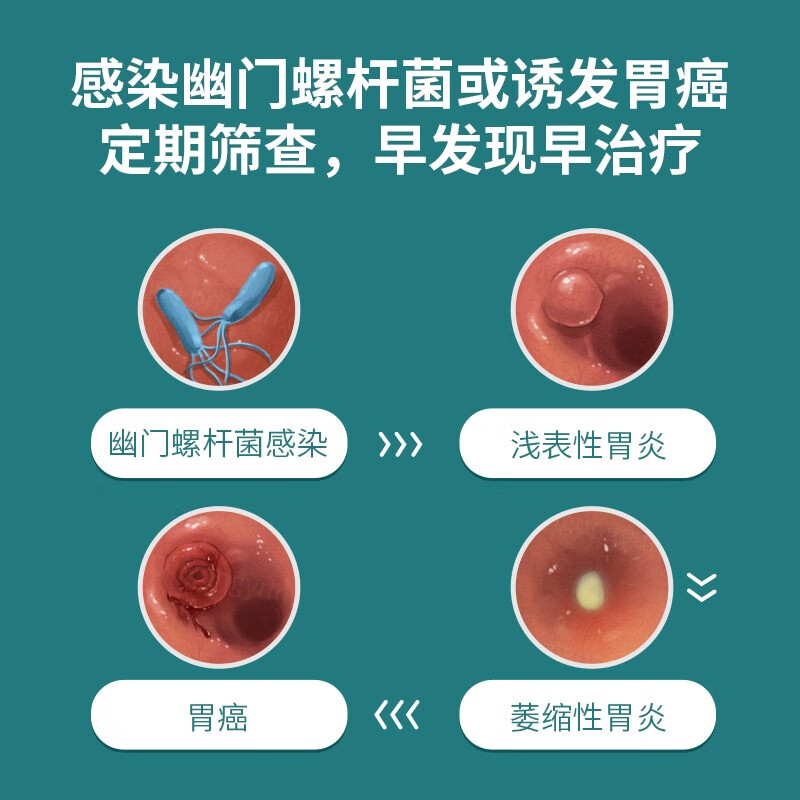 感染幽门螺杆菌或诱发胃癌
定期筛查，早发现早治疗

幽门螺杆菌感染

浅表性胃炎

胃癌

萎缩性胃炎